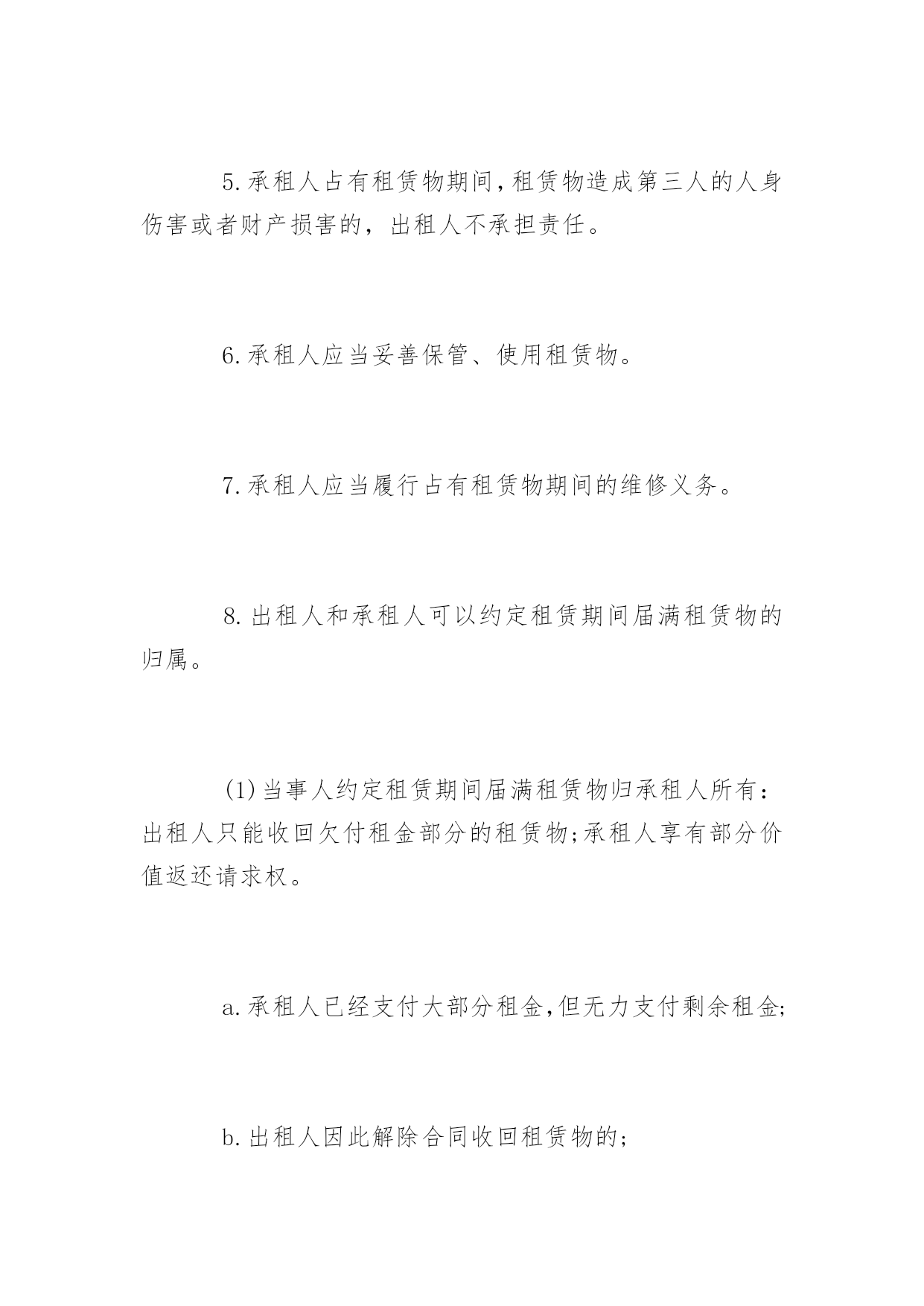 5.承租人占有租赁物期间,租赁物造成第三人的人身伤害或者财产损害的，出租人不承担责任。

6.承租人应当妥善保管、使用租赁物。

7.承租人应当履行占有租赁物期间的维修义务。

8.出租人和承租人可以约定租赁期间届满租赁物的归属。

(1)当事人约定租赁期间届满租赁物归承租人所有：出租人只能收回欠付租金部分的租赁物;承租人享有部分价值返还请求权。

a.承租人已经支付大部分租金,但无力支付剩余租金;

b.出租人因此解除合同收回租赁物的;